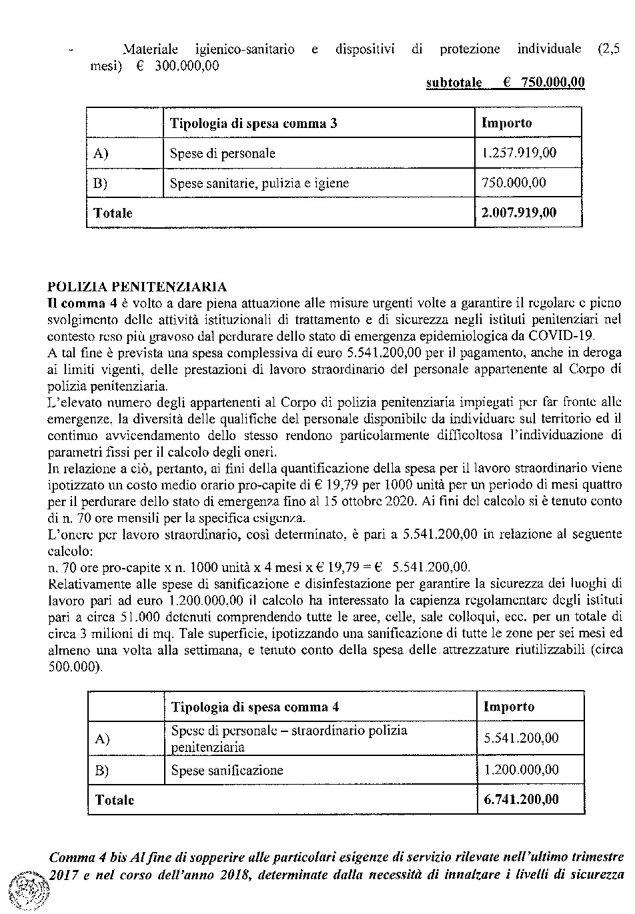 - Materiale igienico-sanitario e dispositivi di protezione individuale (2,5 mesi) € 300.000,00

subtotale € 750.000,00

| | Tipologia di spesa comma 3 | Importo |
|---|---|---|
| A) | Spese di personale | 1.257.919,00 |
| B) | Spese sanitarie, pulizia e igiene | 750.000,00 |
| Totale | | 2.007.919,00 |

POLIZIA PENITENZIARIA
Il comma 4 è volto a dare piena attuazione alle misure urgenti volte a garantire il regolare e pieno svolgimento delle attività istituzionali di trattamento e di sicurezza negli istituti penitenziari nel contesto reso più gravoso dal perdurare dello stato di emergenza epidemiologica da COVID-19.
A tal fine è prevista una spesa complessiva di euro 5.541.200,00 per il pagamento, anche in deroga ai limiti vigenti, delle prestazioni di lavoro straordinario del personale appartenente al Corpo di polizia penitenziaria.
L'elevato numero degli appartenenti al Corpo di polizia penitenziaria impiegati per far fronte alle emergenze, la diversità delle qualifiche del personale disponibile da individuare sul territorio ed il continuo avvicendamento dello stesso rendono particolarmente difficoltosa l'individuazione di parametri fissi per il calcolo degli oneri.
In relazione a ciò, pertanto, ai fini della quantificazione della spesa per il lavoro straordinario viene ipotizzato un costo medio orario pro-capite di € 19,79 per 1000 unità per un periodo di mesi quattro per il perdurare dello stato di emergenza fino al 15 ottobre 2020. Ai fini del calcolo si è tenuto conto di n. 70 ore mensili per la specifica esigenza.
L'onere per lavoro straordinario, così determinato, è pari a 5.541.200,00 in relazione al seguente calcolo:
n. 70 ore pro-capite x n. 1000 unità x 4 mesi x € 19,79 = € 5.541.200,00.
Relativamente alle spese di sanificazione e disinfestazione per garantire la sicurezza dei luoghi di lavoro pari ad euro 1.200.000,00 il calcolo ha interessato la capienza regolamentare degli istituti pari a circa 51.000 detenuti comprendendo tutte le aree, celle, sale colloqui, ecc. per un totale di circa 3 milioni di mq. Tale superficie, ipotizzando una sanificazione di tutte le zone per sei mesi ed almeno una volta alla settimana, e tenuto conto della spesa delle attrezzature riutilizzabili (circa 500.000).

| | Tipologia di spesa comma 4 | Importo |
|---|---|---|
| A) | Spese di personale – straordinario polizia penitenziaria | 5.541.200,00 |
| B) | Spese sanificazione | 1.200.000,00 |
| Totale | | 6.741.200,00 |

Comma 4 bis Al fine di sopperire alle particolari esigenze di servizio rilevate nell'ultimo trimestre 2017 e nel corso dell'anno 2018, determinate dalla necessità di innalzare i livelli di sicurezza